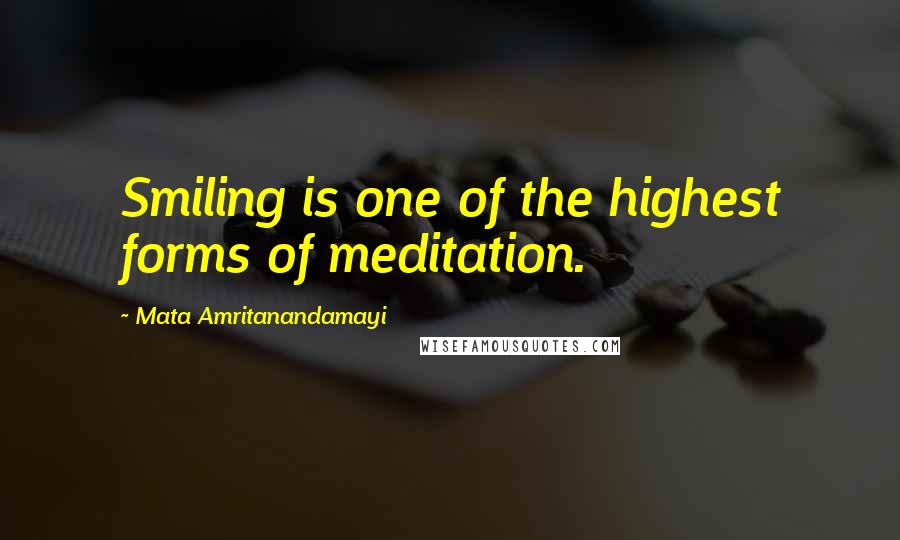 Smiling is one of the highest forms of meditation.

~ Mata Amritanandamayi

WISEFAMOUSQUOTES.COM